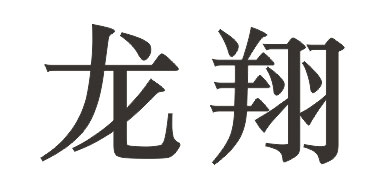 龙翔